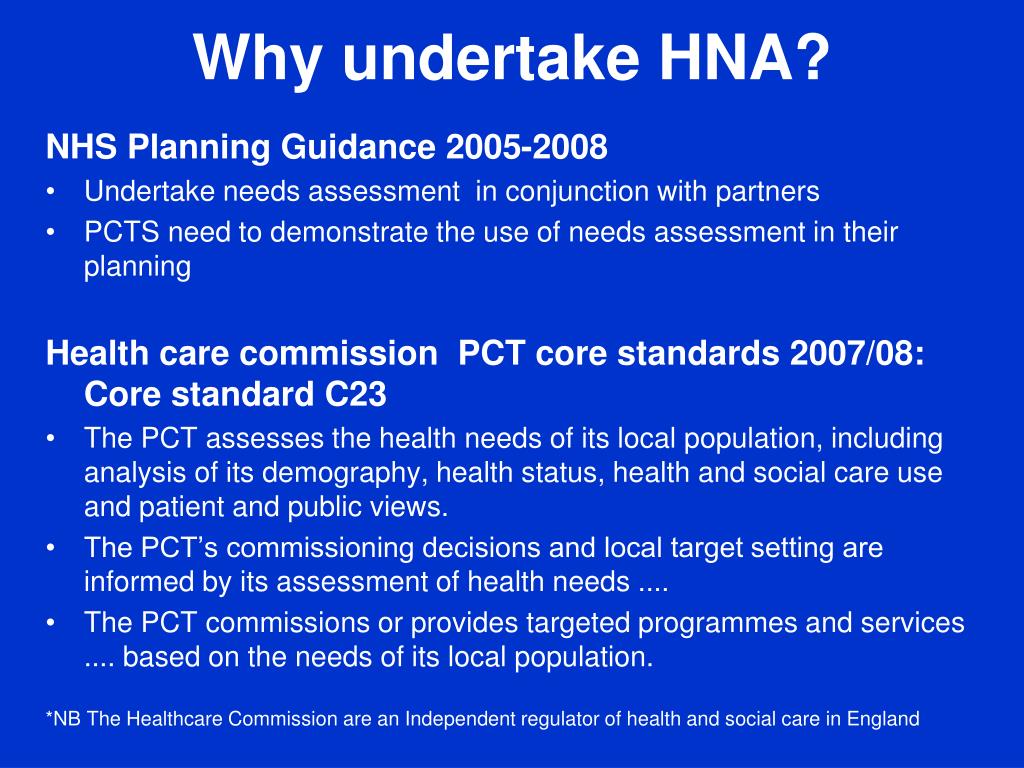 Why undertake HNA?

NHS Planning Guidance 2005-2008

• Undertake needs assessment in conjunction with partners
• PCTS need to demonstrate the use of needs assessment in their planning

Health care commission PCT core standards 2007/08: Core standard C23

• The PCT assesses the health needs of its local population, including analysis of its demography, health status, health and social care use and patient and public views.
• The PCT's commissioning decisions and local target setting are informed by its assessment of health needs ....
• The PCT commissions or provides targeted programmes and services .... based on the needs of its local population.

*NB The Healthcare Commission are an Independent regulator of health and social care in England